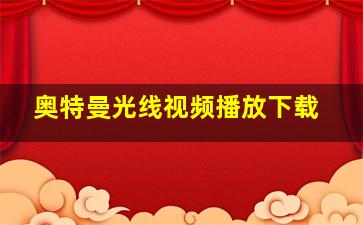 奥特曼光线视频播放下载